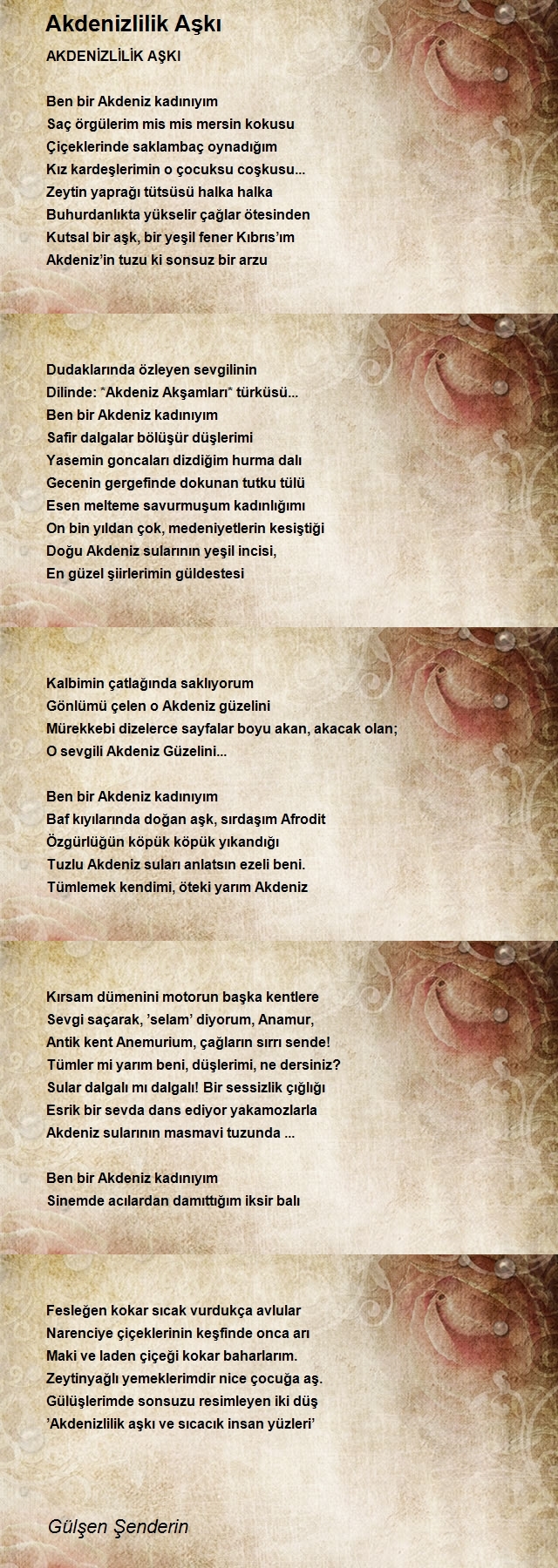 Akdenizlilik Aşkı

AKDENİZLİLİK AŞKI

Ben bir Akdeniz kadınıyım
Saç örgülerim mis mis mersin kokusu
Çiçeklerinde saklambaç oynadığım
Kız kardeşlerimin o çocuksu coşkusu...
Zeytin yaprağı tütsüsü halka halka
Buhurdanlıkta yükselir çağlar ötesinden
Kutsal bir aşk, bir yeşil fener Kıbrıs'ım
Akdeniz'in tuzu ki sonsuz bir arzu

Dudaklarında özleyen sevgilinin
Dilinde: *Akdeniz Akşamları* türküsü...
Ben bir Akdeniz kadınıyım
Safir dalgalar bölüşür düşlerimi
Yasemin goncaları dizdiğim hurma dalı
Gecenin gergefinde dokunan tutku tülü
Esen melteme savurmuşum kadınlığımı
On bin yıldan çok, medeniyetlerin kesiştiği
Doğu Akdeniz sularının yeşil incisi,
En güzel şiirlerimin güldestesi

Kalbimin çatlağında saklıyorum
Gönlümü çelen o Akdeniz güzelini
Mürekkebi dizelerce sayfalar boyu akan, akacak olan;
O sevgili Akdeniz Güzelini...

Ben bir Akdeniz kadınıyım
Baf kıyılarında doğan aşk, sırdaşım Afrodit
Özgürlüğün köpük köpük yıkandığı
Tuzlu Akdeniz suları anlatsın ezeli beni.
Tümlemek kendimi, öteki yarım Akdeniz

Kırsam dümenini motorun başka kentlere
Sevgi saçarak, 'selam' diyorum, Anamur,
Antik kent Anemurium, çağların sırrı sende!
Tümler mi yarım beni, düşlerimi, ne dersiniz?
Sular dalgalı mı dalgalı! Bir sessizlik çığlığı
Esrik bir sevda dans ediyor yakamozlarla
Akdeniz sularının masmavi tuzunda ...

Ben bir Akdeniz kadınıyım
Sinemde acılardan damıttığım iksir balı

Fesleğen kokar sıcak vurdukça avlular
Narenciye çiçeklerinin keşfinde onca arı
Maki ve laden çiçeği kokar baharlarım.
Zeytinyağlı yemeklerimdir nice çocuğa aş.
Gülüşlerimde sonsuzu resimleyen iki düş
'Akdenizlilik aşkı ve sıcacık insan yüzleri'

Gülşen Şenderin